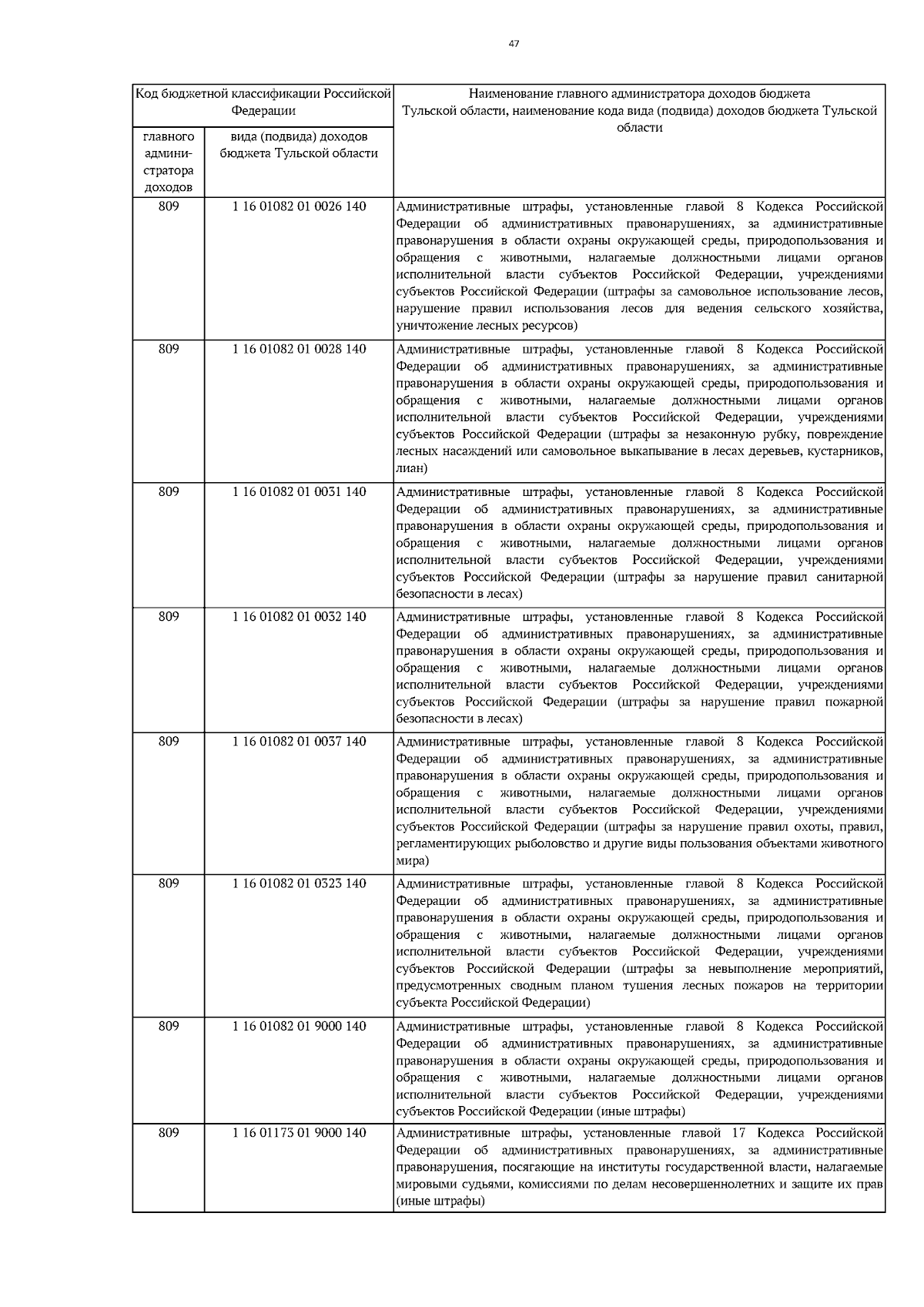 47

| Код бюджетной классификации Российской Федерации | | Наименование главного администратора доходов бюджета Тульской области, наименование кода вида (подвида) доходов бюджета Тульской области |
|---|---|---|
| главного администратора доходов | вида (подвида) доходов бюджета Тульской области | |
| 809 | 1 16 01082 01 0026 140 | Административные штрафы, установленные главой 8 Кодекса Российской Федерации об административных правонарушениях, за административные правонарушения в области охраны окружающей среды, природопользования и обращения с животными, налагаемые должностными лицами органов исполнительной власти субъектов Российской Федерации, учреждениями субъектов Российской Федерации (штрафы за самовольное использование лесов, нарушение правил использования лесов для ведения сельского хозяйства, уничтожение лесных ресурсов) |
| 809 | 1 16 01082 01 0028 140 | Административные штрафы, установленные главой 8 Кодекса Российской Федерации об административных правонарушениях, за административные правонарушения в области охраны окружающей среды, природопользования и обращения с животными, налагаемые должностными лицами органов исполнительной власти субъектов Российской Федерации, учреждениями субъектов Российской Федерации (штрафы за незаконную рубку, повреждение лесных насаждений или самовольное выкапывание в лесах деревьев, кустарников, лиан) |
| 809 | 1 16 01082 01 0031 140 | Административные штрафы, установленные главой 8 Кодекса Российской Федерации об административных правонарушениях, за административные правонарушения в области охраны окружающей среды, природопользования и обращения с животными, налагаемые должностными лицами органов исполнительной власти субъектов Российской Федерации, учреждениями субъектов Российской Федерации (штрафы за нарушение правил санитарной безопасности в лесах) |
| 809 | 1 16 01082 01 0032 140 | Административные штрафы, установленные главой 8 Кодекса Российской Федерации об административных правонарушениях, за административные правонарушения в области охраны окружающей среды, природопользования и обращения с животными, налагаемые должностными лицами органов исполнительной власти субъектов Российской Федерации, учреждениями субъектов Российской Федерации (штрафы за нарушение правил пожарной безопасности в лесах) |
| 809 | 1 16 01082 01 0037 140 | Административные штрафы, установленные главой 8 Кодекса Российской Федерации об административных правонарушениях, за административные правонарушения в области охраны окружающей среды, природопользования и обращения с животными, налагаемые должностными лицами органов исполнительной власти субъектов Российской Федерации, учреждениями субъектов Российской Федерации (штрафы за нарушение правил охоты, правил, регламентирующих рыболовство и другие виды пользования объектами животного мира) |
| 809 | 1 16 01082 01 0323 140 | Административные штрафы, установленные главой 8 Кодекса Российской Федерации об административных правонарушениях, за административные правонарушения в области охраны окружающей среды, природопользования и обращения с животными, налагаемые должностными лицами органов исполнительной власти субъектов Российской Федерации, учреждениями субъектов Российской Федерации (штрафы за невыполнение мероприятий, предусмотренных сводным планом тушения лесных пожаров на территории субъекта Российской Федерации) |
| 809 | 1 16 01082 01 9000 140 | Административные штрафы, установленные главой 8 Кодекса Российской Федерации об административных правонарушениях, за административные правонарушения в области охраны окружающей среды, природопользования и обращения с животными, налагаемые должностными лицами органов исполнительной власти субъектов Российской Федерации, учреждениями субъектов Российской Федерации (иные штрафы) |
| 809 | 1 16 01173 01 9000 140 | Административные штрафы, установленные главой 17 Кодекса Российской Федерации об административных правонарушениях, за административные правонарушения, посягающие на институты государственной власти, налагаемые мировыми судьями, комиссиями по делам несовершеннолетних и защите их прав (иные штрафы) |